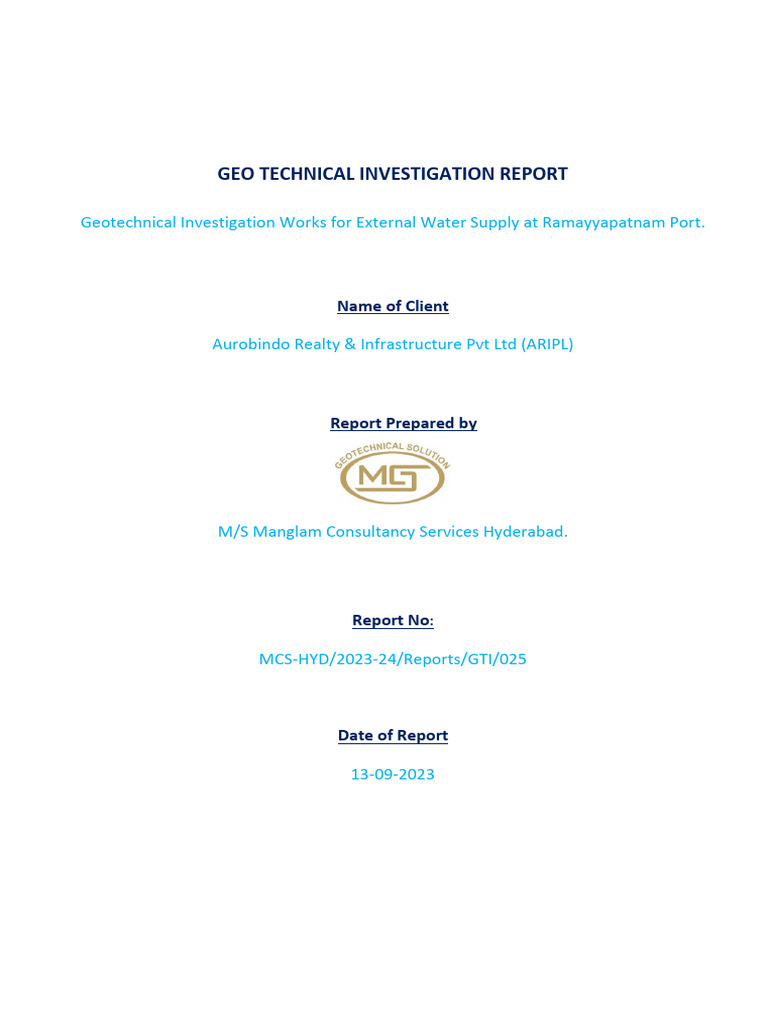 GEO TECHNICAL INVESTIGATION REPORT

Geotechnical Investigation Works for External Water Supply at Ramayyapatnam Port.

Name of Client

Aurobindo Realty & Infrastructure Pvt Ltd (ARIPL)

Report Prepared by

GEOTECHNICAL SOLUTION

MG

M/S Manglam Consultancy Services Hyderabad.

Report No:

MCS-HYD/2023-24/Reports/GTI/025

Date of Report

13-09-2023